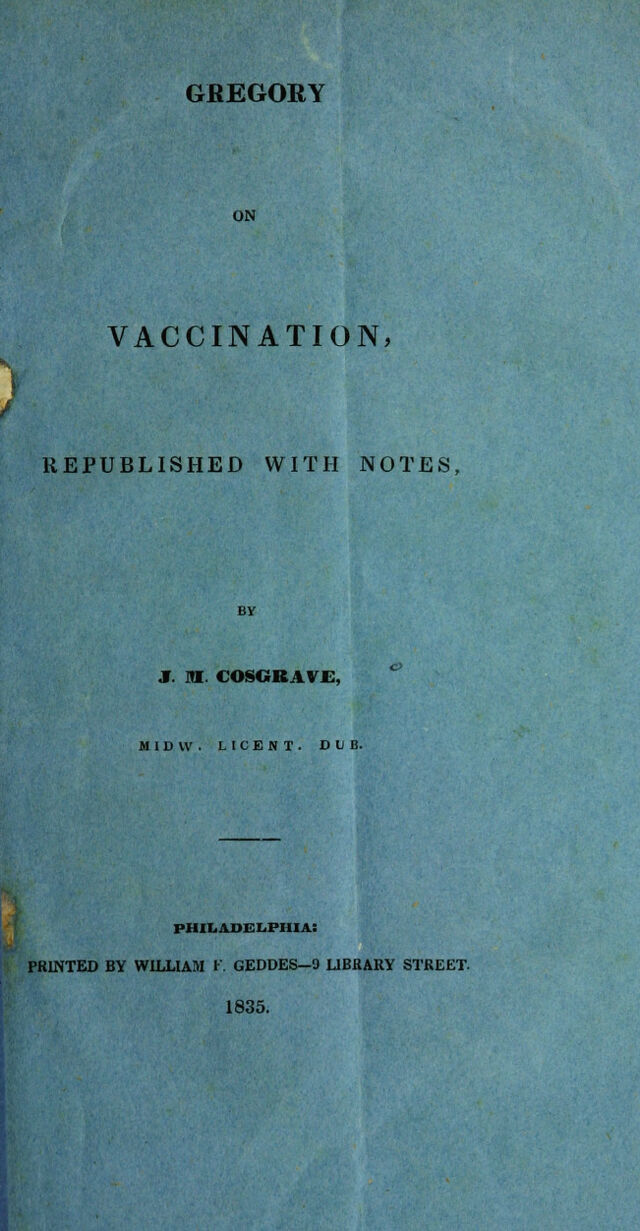 GREGORY

ON

VACCINATION,

REPUBLISHED WITH NOTES,

BY

J. M. COSGRAVE,

MIDW. LICENT. DUB.

PHILADELPHIA:

PRINTED BY WILLIAM F. GEDDES—9 LIBRARY STREET.

1835.